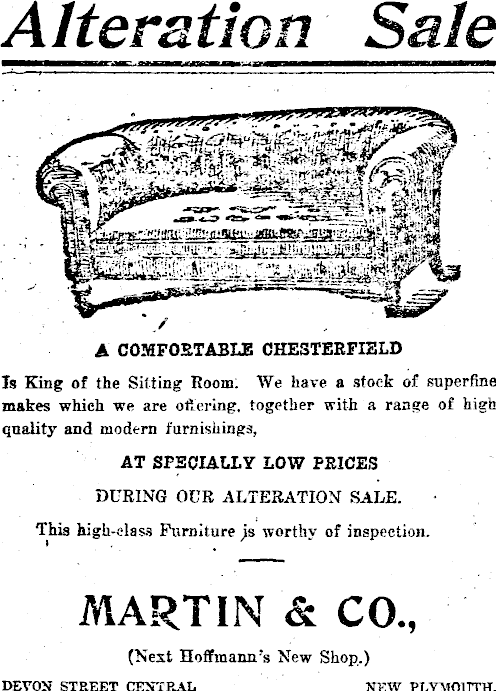 Alteration Sale

A COMFORTABLE CHESTERFIELD

Is King of the Sitting Room. We have a stock of superfine makes which we are offering, together with a range of high quality and modern furnishings,

AT SPECIALLY LOW PRICES

DURING OUR ALTERATION SALE.

This high-class Furniture is worthy of inspection.

MARTIN & CO.,

(Next Hoffmann's New Shop.)

DEVON STREET CENTRAL NEW PLYMOUTH.